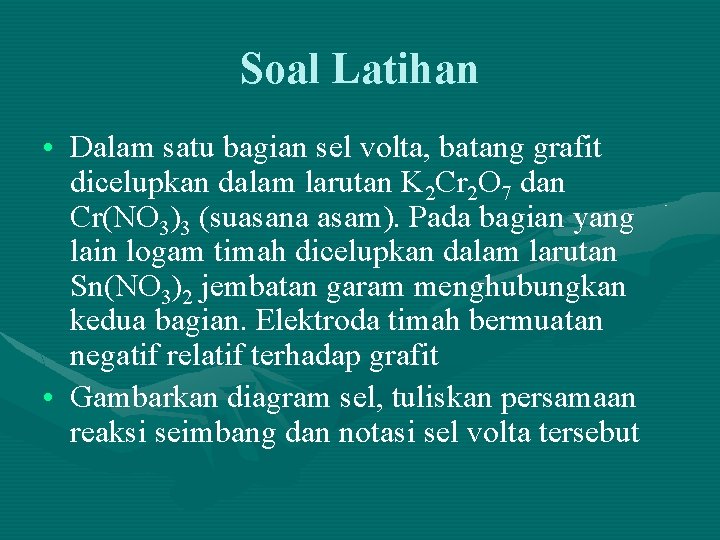 Soal Latihan

• Dalam satu bagian sel volta, batang grafit dicelupkan dalam larutan $K_2Cr_2O_7$ dan $Cr(NO_3)_3$ (suasana asam). Pada bagian yang lain logam timah dicelupkan dalam larutan $Sn(NO_3)_2$ jembatan garam menghubungkan kedua bagian. Elektroda timah bermuatan negatif relatif terhadap grafit

• Gambarkan diagram sel, tuliskan persamaan reaksi seimbang dan notasi sel volta tersebut